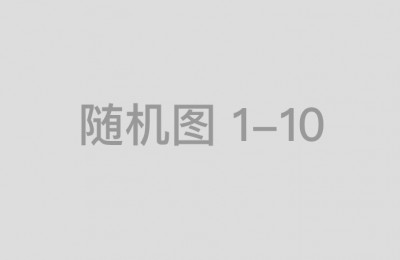 随机图 1–10